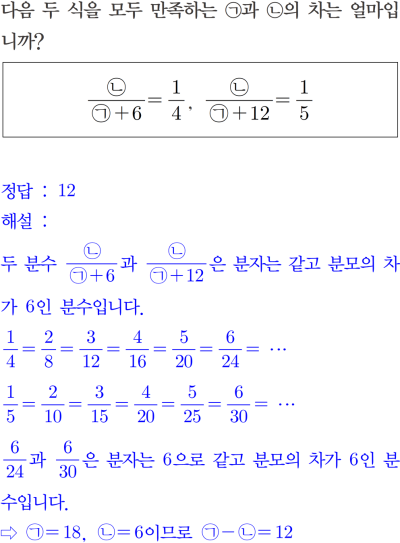 다음 두 식을 모두 만족하는 ㉠과 ㉡의 차는 얼마입니까?

$\frac{㉡}{㉠+6}=\frac{1}{4}$, $\frac{㉡}{㉠+12}=\frac{1}{5}$

정답 : 12
해설 :
두 분수 $\frac{㉡}{㉠+6}$과 $\frac{㉡}{㉠+12}$은 분자는 같고 분모의 차가 6인 분수입니다.

$\frac{1}{4}=\frac{2}{8}=\frac{3}{12}=\frac{4}{16}=\frac{5}{20}=\frac{6}{24}=\cdots$

$\frac{1}{5}=\frac{2}{10}=\frac{3}{15}=\frac{4}{20}=\frac{5}{25}=\frac{6}{30}=\cdots$

$\frac{6}{24}$과 $\frac{6}{30}$은 분자는 6으로 같고 분모의 차가 6인 분수입니다.

⇨ ㉠$=18$, ㉡$=6$이므로 ㉠$-$㉡$=12$